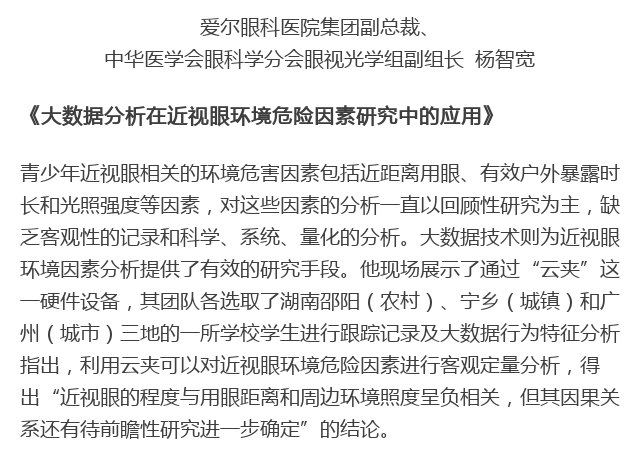 爱尔眼科医院集团副总裁、
中华医学会眼科学分会眼视光学组副组长 杨智宽

《大数据分析在近视眼环境危险因素研究中的应用》

青少年近视眼相关的环境危害因素包括近距离用眼、有效户外暴露时长和光照强度等因素，对这些因素的分析一直以回顾性研究为主，缺乏客观性的记录和科学、系统、量化的分析。大数据技术则为近视眼环境因素分析提供了有效的研究手段。他现场展示了通过“云夹”这一硬件设备，其团队各选取了湖南邵阳（农村）、宁乡（城镇）和广州（城市）三地的一所学校学生进行跟踪记录及大数据行为特征分析指出，利用云夹可以对近视眼环境危险因素进行客观定量分析，得出“近视眼的程度与用眼距离和周边环境照度呈负相关，但其因果关系还有待前瞻性研究进一步确定”的结论。